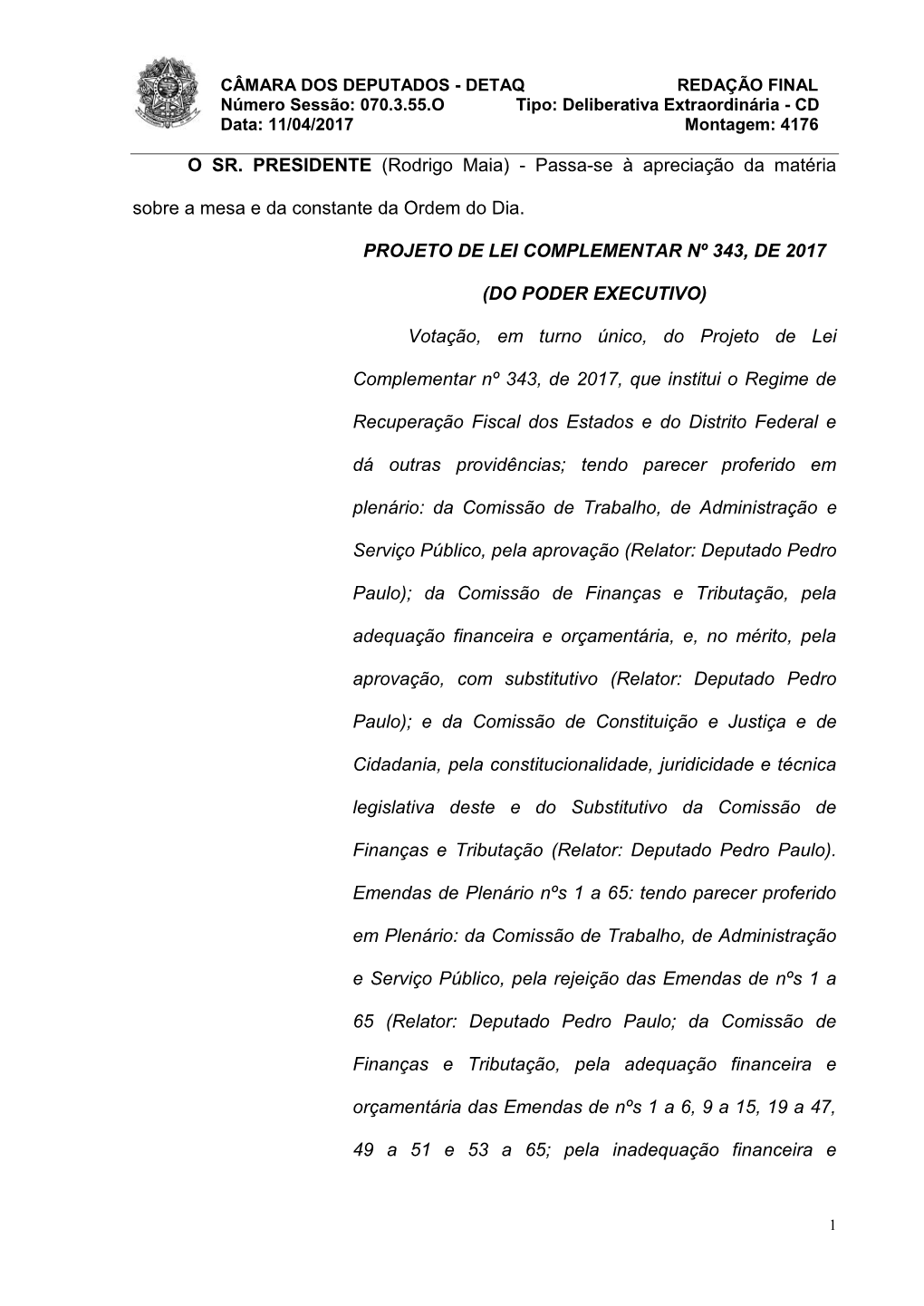 CÂMARA DOS DEPUTADOS - DETAQ REDAÇÃO FINAL
Número Sessão: 070.3.55.O Tipo: Deliberativa Extraordinária - CD
Data: 11/04/2017 Montagem: 4176

O SR. PRESIDENTE (Rodrigo Maia) - Passa-se à apreciação da matéria sobre a mesa e da constante da Ordem do Dia.

PROJETO DE LEI COMPLEMENTAR Nº 343, DE 2017

(DO PODER EXECUTIVO)

Votação, em turno único, do Projeto de Lei Complementar nº 343, de 2017, que institui o Regime de Recuperação Fiscal dos Estados e do Distrito Federal e dá outras providências; tendo parecer proferido em plenário: da Comissão de Trabalho, de Administração e Serviço Público, pela aprovação (Relator: Deputado Pedro Paulo); da Comissão de Finanças e Tributação, pela adequação financeira e orçamentária, e, no mérito, pela aprovação, com substitutivo (Relator: Deputado Pedro Paulo); e da Comissão de Constituição e Justiça e de Cidadania, pela constitucionalidade, juridicidade e técnica legislativa deste e do Substitutivo da Comissão de Finanças e Tributação (Relator: Deputado Pedro Paulo). Emendas de Plenário nºs 1 a 65: tendo parecer proferido em Plenário: da Comissão de Trabalho, de Administração e Serviço Público, pela rejeição das Emendas de nºs 1 a 65 (Relator: Deputado Pedro Paulo; da Comissão de Finanças e Tributação, pela adequação financeira e orçamentária das Emendas de nºs 1 a 6, 9 a 15, 19 a 47, 49 a 51 e 53 a 65; pela inadequação financeira e

1